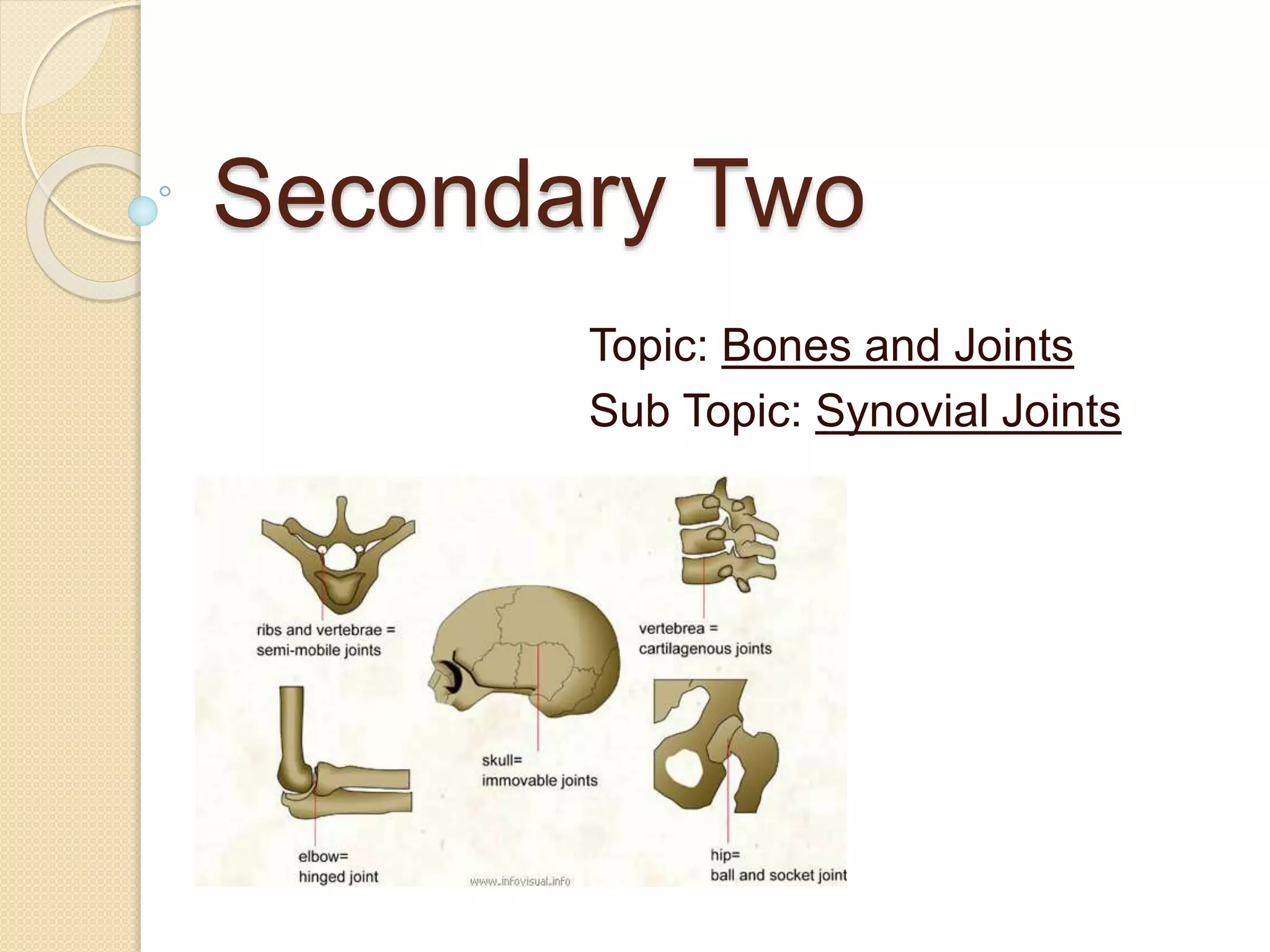 Secondary Two

Topic: Bones and Joints

Sub Topic: Synovial Joints

ribs and vertebrae =
semi-mobile joints

vertebrea =
cartilagenous joints

skull=
immovable joints

elbow=
hinged joint

hip=
ball and socket joint

www.infovisual.info